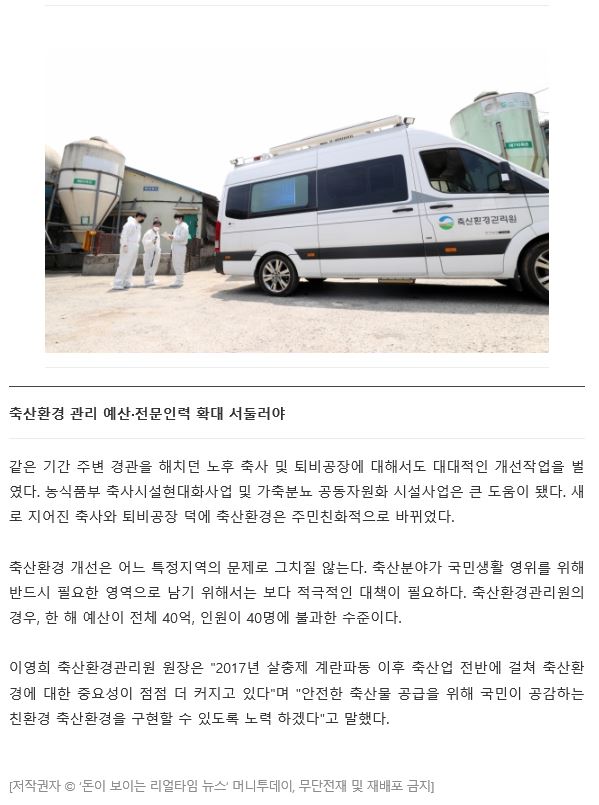 축산환경관리원

축산환경 관리 예산·전문인력 확대 서둘러야

같은 기간 주변 경관을 해치던 노후 축사 및 퇴비공장에 대해서도 대대적인 개선작업을 벌였다. 농식품부 축사시설현대화사업 및 가축분뇨 공동자원화 시설사업은 큰 도움이 됐다. 새로 지어진 축사와 퇴비공장 덕에 축산환경은 주민친화적으로 바뀌었다.

축산환경 개선은 어느 특정지역의 문제로 그치질 않는다. 축산분야가 국민생활 영위를 위해 반드시 필요한 영역으로 남기 위해서는 보다 적극적인 대책이 필요하다. 축산환경관리원의 경우, 한 해 예산이 전체 40억, 인원이 40명에 불과한 수준이다.

이영희 축산환경관리원 원장은 "2017년 살충제 계란파동 이후 축산업 전반에 걸쳐 축산환경에 대한 중요성이 점점 더 커지고 있다"며 "안전한 축산물 공급을 위해 국민이 공감하는 친환경 축산환경을 구현할 수 있도록 노력 하겠다"고 말했다.

[저작권자 © '돈이 보이는 리얼타임 뉴스' 머니투데이, 무단전재 및 재배포 금지]